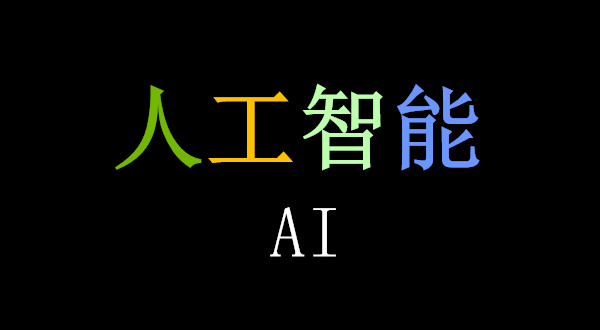 人工智能

AI